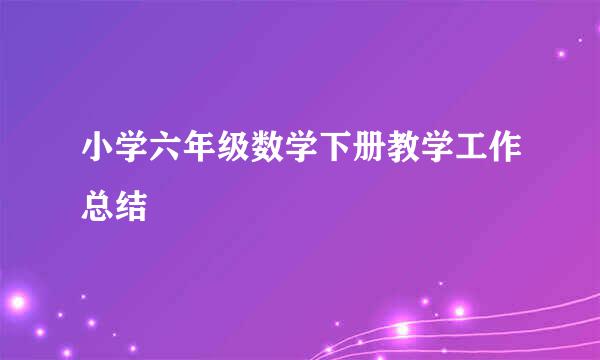 小学六年级数学下册教学工作总结